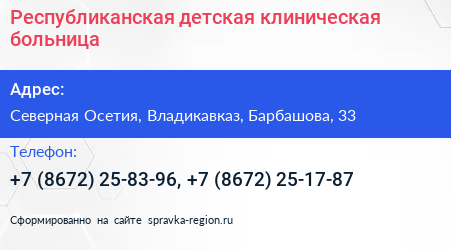 Республиканская детская клиническая больница

Адрес:

Северная Осетия, Владикавказ, Барбашова, 33

Телефон:

+7 (8672) 25-83-96, +7 (8672) 25-17-87

Сформированно на сайте spravka-region.ru